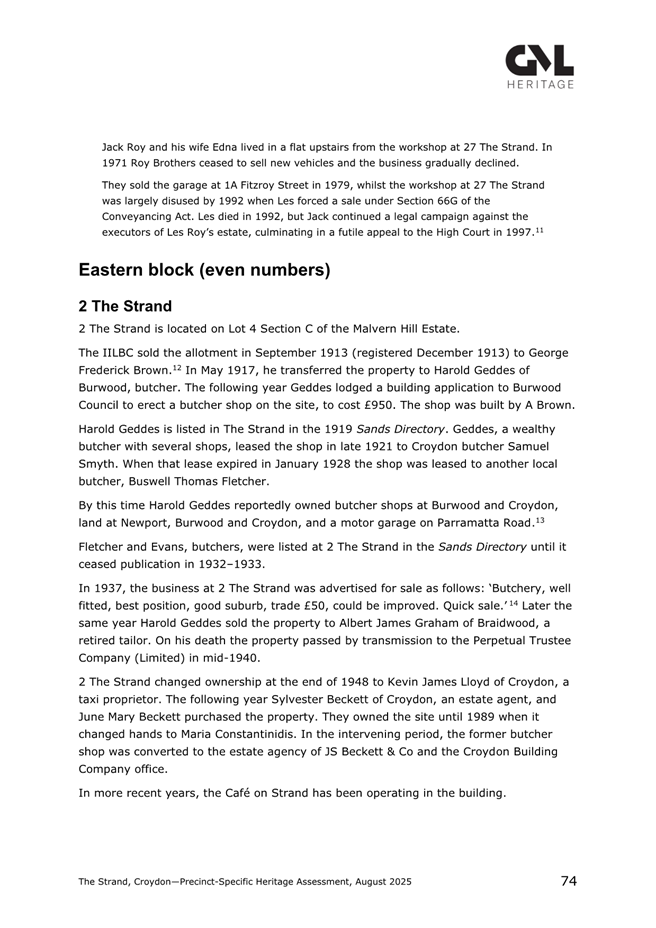 GML
HERITAGE

Jack Roy and his wife Edna lived in a flat upstairs from the workshop at 27 The Strand. In 1971 Roy Brothers ceased to sell new vehicles and the business gradually declined.

They sold the garage at 1A Fitzroy Street in 1979, whilst the workshop at 27 The Strand was largely disused by 1992 when Les forced a sale under Section 66G of the Conveyancing Act. Les died in 1992, but Jack continued a legal campaign against the executors of Les Roy's estate, culminating in a futile appeal to the High Court in 1997.$^{11}$

Eastern block (even numbers)

2 The Strand

2 The Strand is located on Lot 4 Section C of the Malvern Hill Estate.

The IILBC sold the allotment in September 1913 (registered December 1913) to George Frederick Brown.$^{12}$ In May 1917, he transferred the property to Harold Geddes of Burwood, butcher. The following year Geddes lodged a building application to Burwood Council to erect a butcher shop on the site, to cost £950. The shop was built by A Brown.

Harold Geddes is listed in The Strand in the 1919 Sands Directory. Geddes, a wealthy butcher with several shops, leased the shop in late 1921 to Croydon butcher Samuel Smyth. When that lease expired in January 1928 the shop was leased to another local butcher, Buswell Thomas Fletcher.

By this time Harold Geddes reportedly owned butcher shops at Burwood and Croydon, land at Newport, Burwood and Croydon, and a motor garage on Parramatta Road.$^{13}$

Fletcher and Evans, butchers, were listed at 2 The Strand in the Sands Directory until it ceased publication in 1932–1933.

In 1937, the business at 2 The Strand was advertised for sale as follows: 'Butchery, well fitted, best position, good suburb, trade £50, could be improved. Quick sale.'$^{14}$ Later the same year Harold Geddes sold the property to Albert James Graham of Braidwood, a retired tailor. On his death the property passed by transmission to the Perpetual Trustee Company (Limited) in mid-1940.

2 The Strand changed ownership at the end of 1948 to Kevin James Lloyd of Croydon, a taxi proprietor. The following year Sylvester Beckett of Croydon, an estate agent, and June Mary Beckett purchased the property. They owned the site until 1989 when it changed hands to Maria Constantinidis. In the intervening period, the former butcher shop was converted to the estate agency of JS Beckett & Co and the Croydon Building Company office.

In more recent years, the Café on Strand has been operating in the building.

The Strand, Croydon—Precinct-Specific Heritage Assessment, August 2025 74